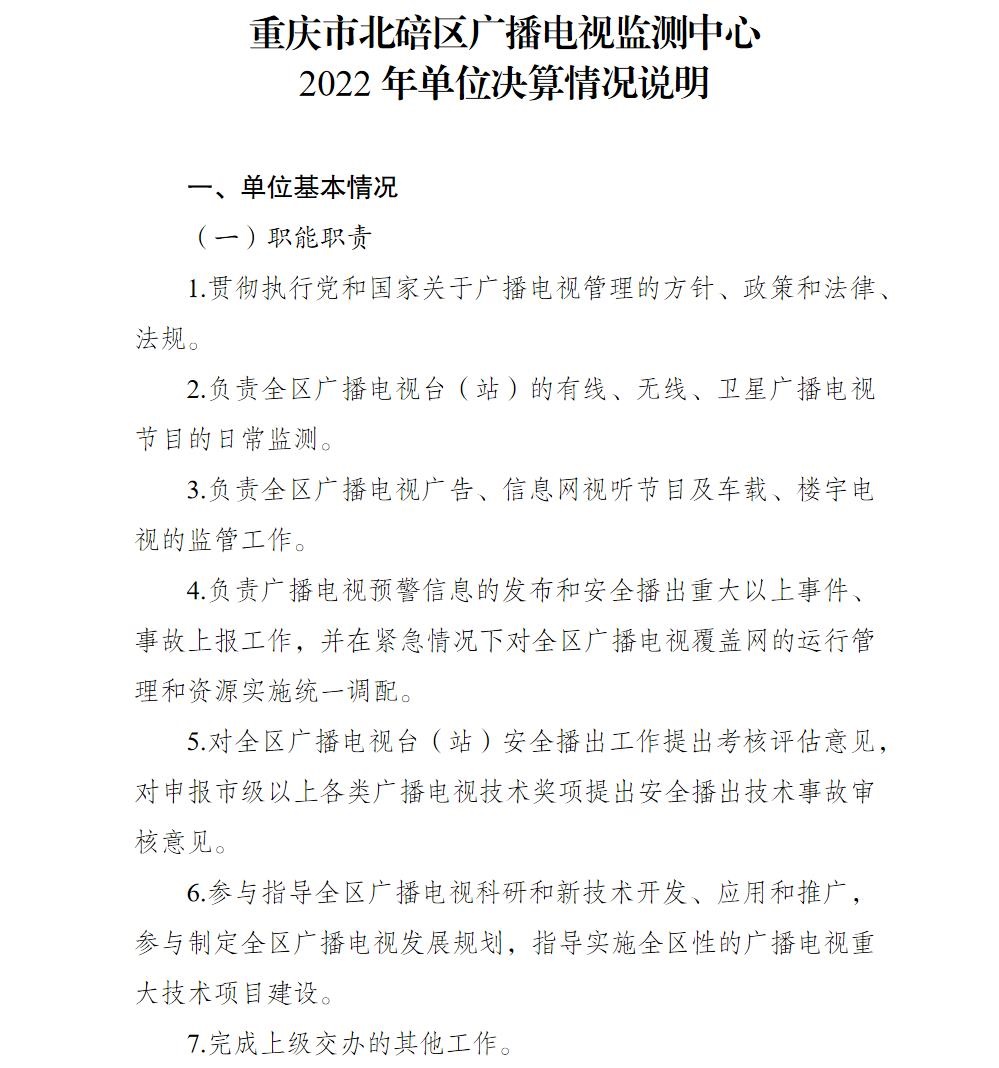 重庆市北碚区广播电视监测中心
2022 年单位决算情况说明

一、单位基本情况

（一）职能职责

1.贯彻执行党和国家关于广播电视管理的方针、政策和法律、法规。

2.负责全区广播电视台（站）的有线、无线、卫星广播电视节目的日常监测。

3.负责全区广播电视广告、信息网视听节目及车载、楼宇电视的监管工作。

4.负责广播电视预警信息的发布和安全播出重大以上事件、事故上报工作，并在紧急情况下对全区广播电视覆盖网的运行管理和资源实施统一调配。

5.对全区广播电视台（站）安全播出工作提出考核评估意见，对申报市级以上各类广播电视技术奖项提出安全播出技术事故审核意见。

6.参与指导全区广播电视科研和新技术开发、应用和推广，参与制定全区广播电视发展规划，指导实施全区性的广播电视重大技术项目建设。

7.完成上级交办的其他工作。